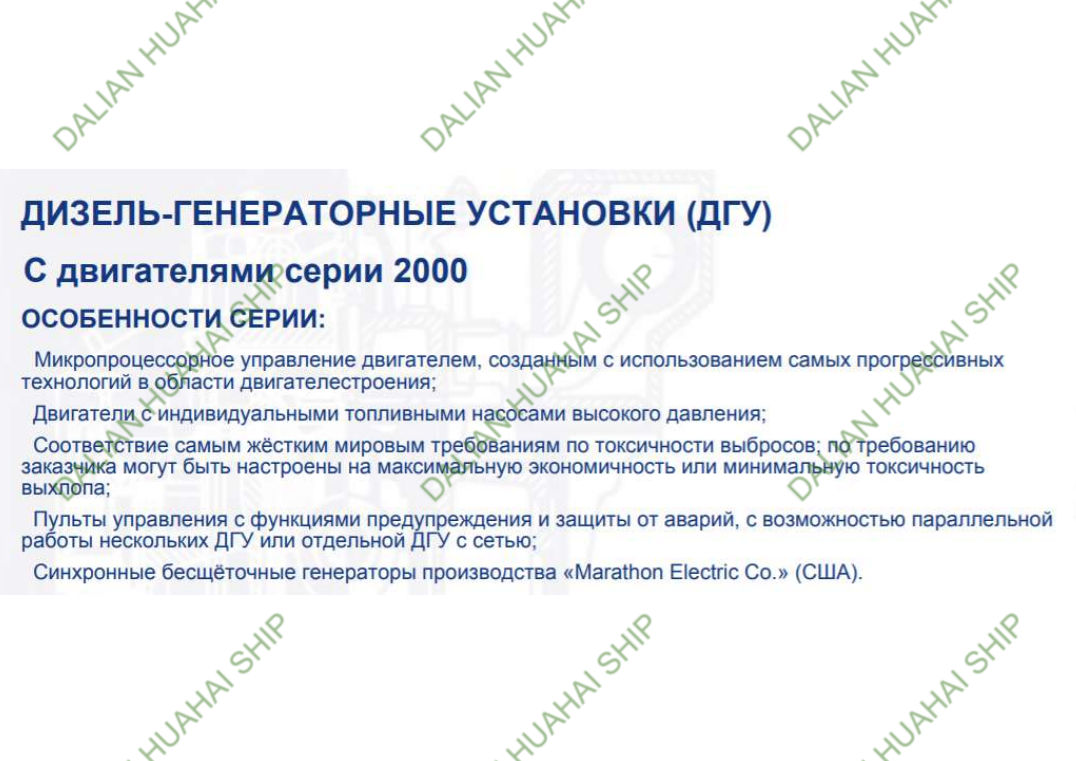 ДИЗЕЛЬ-ГЕНЕРАТОРНЫЕ УСТАНОВКИ (ДГУ)

С двигателями серии 2000

ОСОБЕННОСТИ СЕРИИ:

Микропроцессорное управление двигателем, созданным с использованием самых прогрессивных технологий в области двигателестроения;

Двигатели с индивидуальными топливными насосами высокого давления;

Соответствие самым жёстким мировым требованиям по токсичности выбросов; по требованию заказчика могут быть настроены на максимальную экономичность или минимальную токсичность выхлопа;

Пульты управления с функциями предупреждения и защиты от аварий, с возможностью параллельной работы нескольких ДГУ или отдельной ДГУ с сетью;

Синхронные бесщёточные генераторы производства «Marathon Electric Co.» (США).

DALIAN HUAHAI SHIP